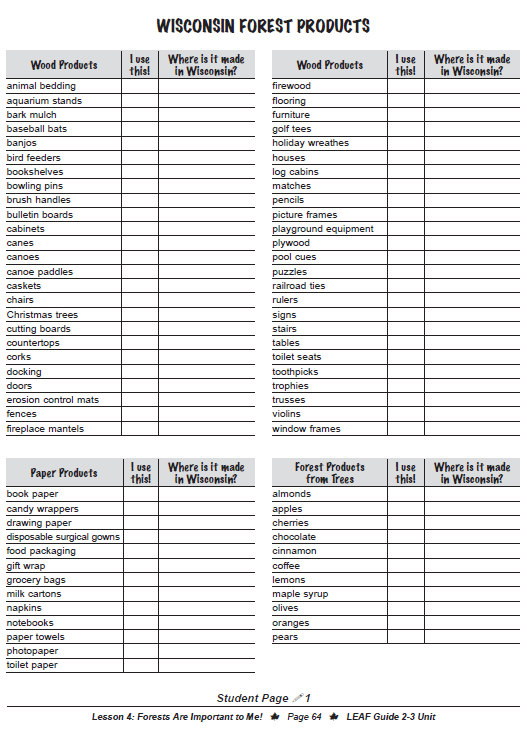 WISCONSIN FOREST PRODUCTS

| Wood Products | I use this! | Where is it made in Wisconsin? |
|---|---|---|
| animal bedding | | |
| aquarium stands | | |
| bark mulch | | |
| baseball bats | | |
| banjos | | |
| bird feeders | | |
| bookshelves | | |
| bowling pins | | |
| brush handles | | |
| bulletin boards | | |
| cabinets | | |
| canes | | |
| canoes | | |
| canoe paddles | | |
| caskets | | |
| chairs | | |
| Christmas trees | | |
| cutting boards | | |
| countertops | | |
| corks | | |
| docking | | |
| doors | | |
| erosion control mats | | |
| fences | | |
| fireplace mantels | | |

| Wood Products | I use this! | Where is it made in Wisconsin? |
|---|---|---|
| firewood | | |
| flooring | | |
| furniture | | |
| golf tees | | |
| holiday wreathes | | |
| houses | | |
| log cabins | | |
| matches | | |
| pencils | | |
| picture frames | | |
| playground equipment | | |
| plywood | | |
| pool cues | | |
| puzzles | | |
| railroad ties | | |
| rulers | | |
| signs | | |
| stairs | | |
| tables | | |
| toilet seats | | |
| toothpicks | | |
| trophies | | |
| trusses | | |
| violins | | |
| window frames | | |

| Paper Products | I use this! | Where is it made in Wisconsin? |
|---|---|---|
| book paper | | |
| candy wrappers | | |
| drawing paper | | |
| disposable surgical gowns | | |
| food packaging | | |
| gift wrap | | |
| grocery bags | | |
| milk cartons | | |
| napkins | | |
| notebooks | | |
| paper towels | | |
| photopaper | | |
| toilet paper | | |

| Forest Products from Trees | I use this! | Where is it made in Wisconsin? |
|---|---|---|
| almonds | | |
| apples | | |
| cherries | | |
| chocolate | | |
| cinnamon | | |
| coffee | | |
| lemons | | |
| maple syrup | | |
| olives | | |
| oranges | | |
| pears | | |

Student Page 1

Lesson 4: Forests Are Important to Me! Page 64 LEAF Guide 2-3 Unit